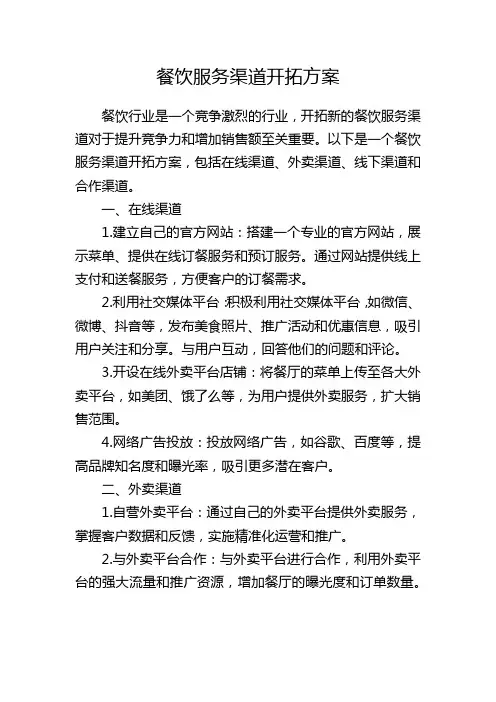 餐饮服务渠道开拓方案

餐饮行业是一个竞争激烈的行业，开拓新的餐饮服务渠道对于提升竞争力和增加销售额至关重要。以下是一个餐饮服务渠道开拓方案，包括在线渠道、外卖渠道、线下渠道和合作渠道。

一、在线渠道

1.建立自己的官方网站：搭建一个专业的官方网站，展示菜单、提供在线订餐服务和预订服务。通过网站提供线上支付和送餐服务，方便客户的订餐需求。

2.利用社交媒体平台：积极利用社交媒体平台，如微信、微博、抖音等，发布美食照片、推广活动和优惠信息，吸引用户关注和分享。与用户互动，回答他们的问题和评论。

3.开设在线外卖平台店铺：将餐厅的菜单上传至各大外卖平台，如美团、饿了么等，为用户提供外卖服务，扩大销售范围。

4.网络广告投放：投放网络广告，如谷歌、百度等，提高品牌知名度和曝光率，吸引更多潜在客户。

二、外卖渠道

1.自营外卖平台：通过自己的外卖平台提供外卖服务，掌握客户数据和反馈，实施精准化运营和推广。

2.与外卖平台合作：与外卖平台进行合作，利用外卖平台的强大流量和推广资源，增加餐厅的曝光度和订单数量。